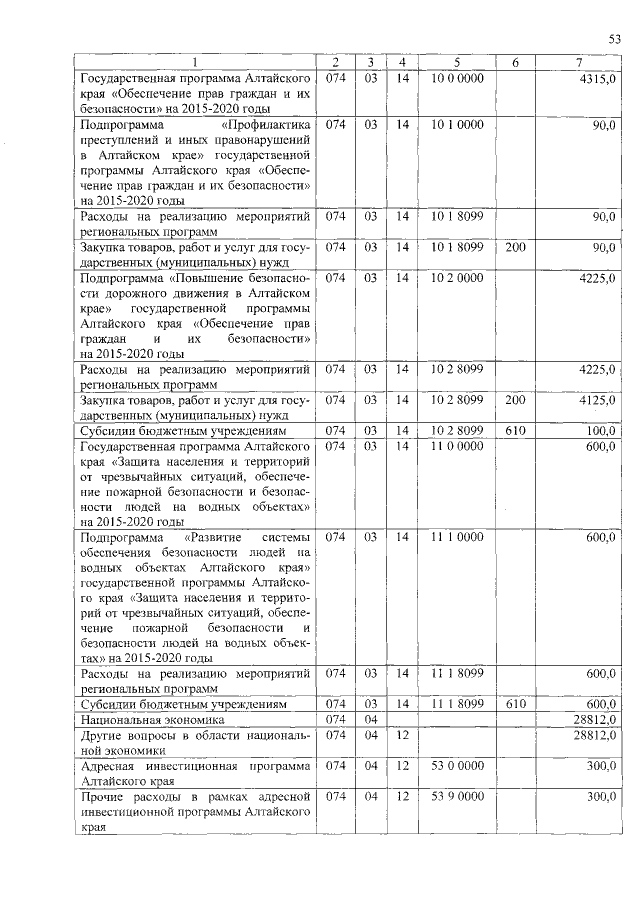 53

| 1 | 2 | 3 | 4 | 5 | 6 | 7 |
|---|---|---|---|---|---|---|
| Государственная программа Алтайского края «Обеспечение прав граждан и их безопасности» на 2015-2020 годы | 074 | 03 | 14 | 10 0 0000 | | 4315,0 |
| Подпрограмма «Профилактика преступлений и иных правонарушений в Алтайском крае» государственной программы Алтайского края «Обеспечение прав граждан и их безопасности» на 2015-2020 годы | 074 | 03 | 14 | 10 1 0000 | | 90,0 |
| Расходы на реализацию мероприятий региональных программ | 074 | 03 | 14 | 10 1 8099 | | 90,0 |
| Закупка товаров, работ и услуг для государственных (муниципальных) нужд | 074 | 03 | 14 | 10 1 8099 | 200 | 90,0 |
| Подпрограмма «Повышение безопасности дорожного движения в Алтайском крае» государственной программы Алтайского края «Обеспечение прав граждан и их безопасности» на 2015-2020 годы | 074 | 03 | 14 | 10 2 0000 | | 4225,0 |
| Расходы на реализацию мероприятий региональных программ | 074 | 03 | 14 | 10 2 8099 | | 4225,0 |
| Закупка товаров, работ и услуг для государственных (муниципальных) нужд | 074 | 03 | 14 | 10 2 8099 | 200 | 4125,0 |
| Субсидии бюджетным учреждениям | 074 | 03 | 14 | 10 2 8099 | 610 | 100,0 |
| Государственная программа Алтайского края «Защита населения и территорий от чрезвычайных ситуаций, обеспечение пожарной безопасности и безопасности людей на водных объектах» на 2015-2020 годы | 074 | 03 | 14 | 11 0 0000 | | 600,0 |
| Подпрограмма «Развитие системы обеспечения безопасности людей на водных объектах Алтайского края» государственной программы Алтайского края «Защита населения и территорий от чрезвычайных ситуаций, обеспечение пожарной безопасности и безопасности людей на водных объектах» на 2015-2020 годы | 074 | 03 | 14 | 11 1 0000 | | 600,0 |
| Расходы на реализацию мероприятий региональных программ | 074 | 03 | 14 | 11 1 8099 | | 600,0 |
| Субсидии бюджетным учреждениям | 074 | 03 | 14 | 11 1 8099 | 610 | 600,0 |
| Национальная экономика | 074 | 04 | | | | 28812,0 |
| Другие вопросы в области национальной экономики | 074 | 04 | 12 | | | 28812,0 |
| Адресная инвестиционная программа Алтайского края | 074 | 04 | 12 | 53 0 0000 | | 300,0 |
| Прочие расходы в рамках адресной инвестиционной программы Алтайского края | 074 | 04 | 12 | 53 9 0000 | | 300,0 |